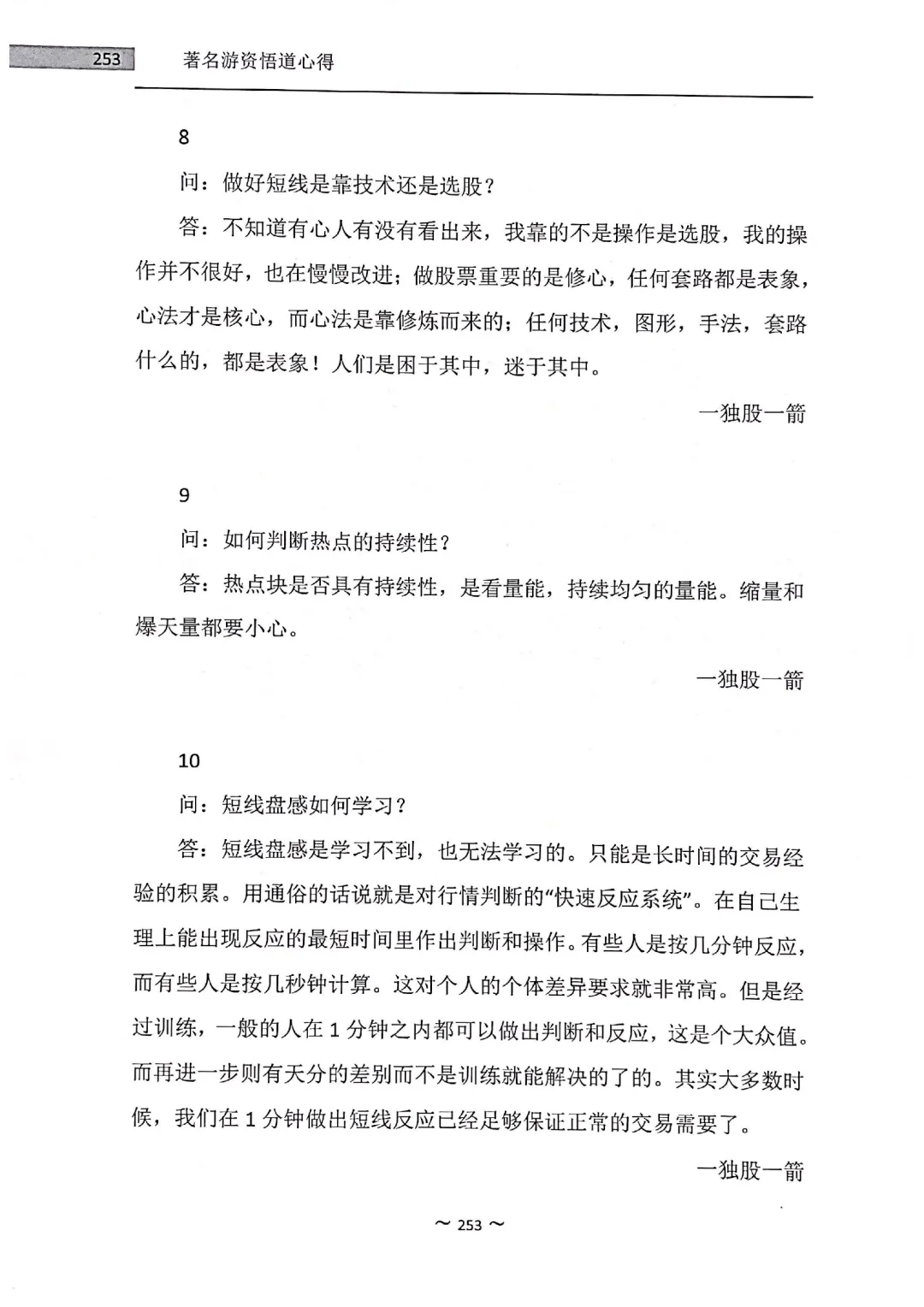 253 著名游资悟道心得

8

问：做好短线是靠技术还是选股？

答：不知道有心人有没有看出来，我靠的不是操作是选股，我的操作并不很好，也在慢慢改进；做股票重要的是修心，任何套路都是表象，心法才是核心，而心法是靠修炼而来的；任何技术，图形，手法，套路什么的，都是表象！人们是困于其中，迷于其中。

一独股一箭

9

问：如何判断热点的持续性？

答：热点块是否具有持续性，是看量能，持续均匀的量能。缩量和爆天量都要小心。

一独股一箭

10

问：短线盘感如何学习？

答：短线盘感是学习不到，也无法学习的。只能是长时间的交易经验的积累。用通俗的话说就是对行情判断的“快速反应系统”。在自己生理上能出现反应的最短时间里作出判断和操作。有些人是按几分钟反应，而有些人是按几秒钟计算。这对个人的个体差异要求就非常高。但是经过训练，一般的人在 1 分钟之内都可以做出判断和反应，这是个大众值。而再进一步则有天分的差别而不是训练就能解决的了的。其实大多数时候，我们在 1 分钟做出短线反应已经足够保证正常的交易需要了。

一独股一箭

~ 253 ~